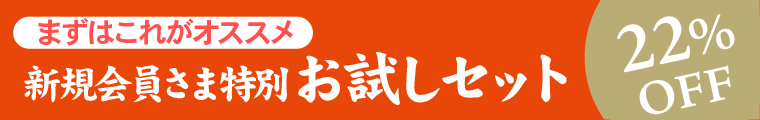 まずはこれがオススメ
新規会員さま特別 お試しセット

22%
OFF